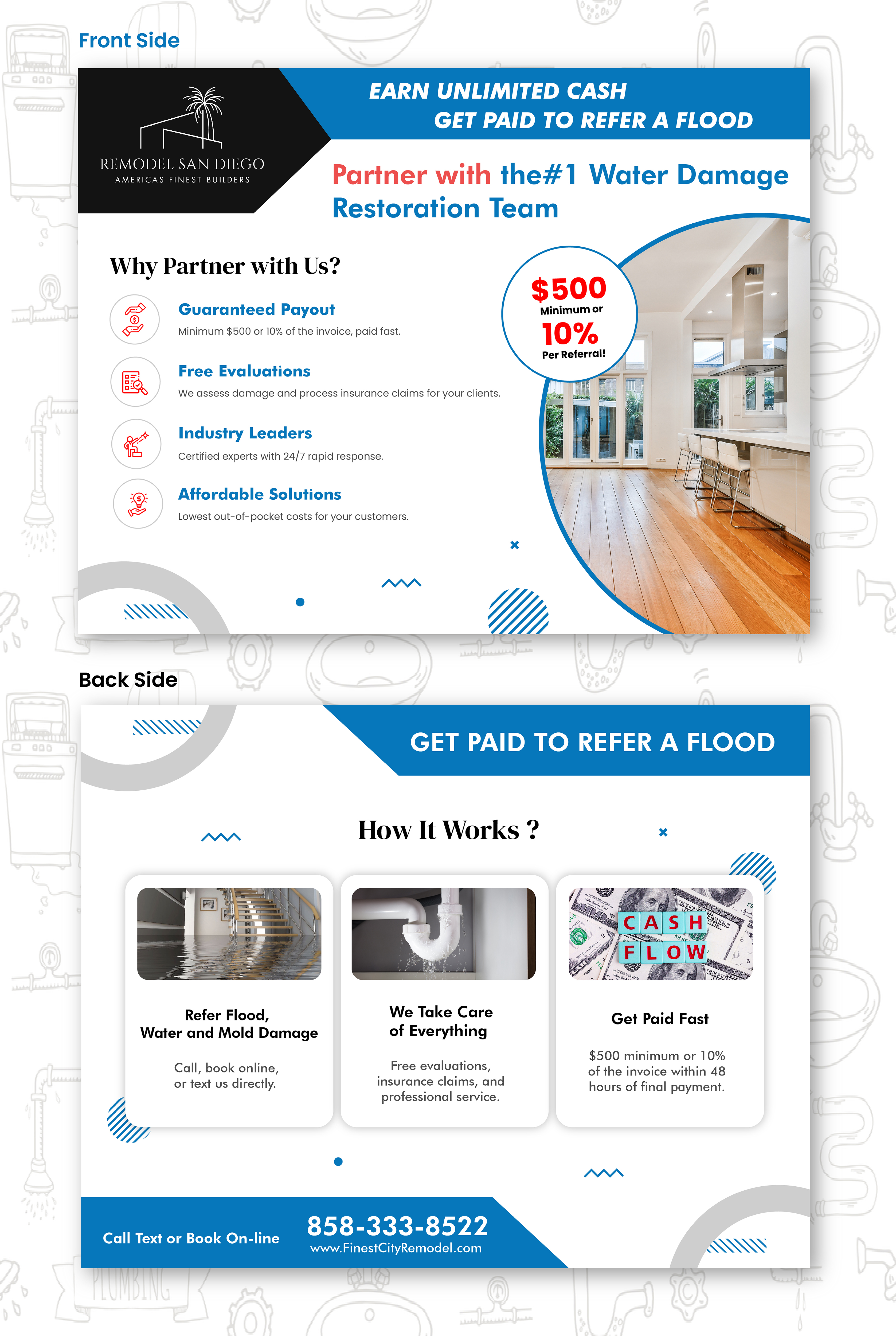 Front Side

REMODEL SAN DIEGO
AMERICAS FINEST BUILDERS

EARN UNLIMITED CASH
GET PAID TO REFER A FLOOD

Partner with the#1 Water Damage Restoration Team

Why Partner with Us?

Guaranteed Payout
Minimum $500 or 10% of the invoice, paid fast.

Free Evaluations
We assess damage and process insurance claims for your clients.

Industry Leaders
Certified experts with 24/7 rapid response.

Affordable Solutions
Lowest out-of-pocket costs for your customers.

$500
Minimum or
10%
Per Referral!

Back Side

GET PAID TO REFER A FLOOD

How It Works ?

Refer Flood, Water and Mold Damage

Call, book online, or text us directly.

We Take Care of Everything

Free evaluations, insurance claims, and professional service.

CASH FLOW

Get Paid Fast

$500 minimum or 10% of the invoice within 48 hours of final payment.

Call Text or Book On-line

858-333-8522
www.FinestCityRemodel.com

PLUMBING